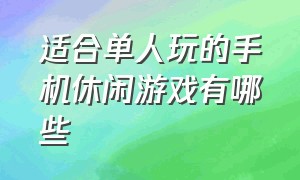 适合单人玩的手机休闲游戏有哪些